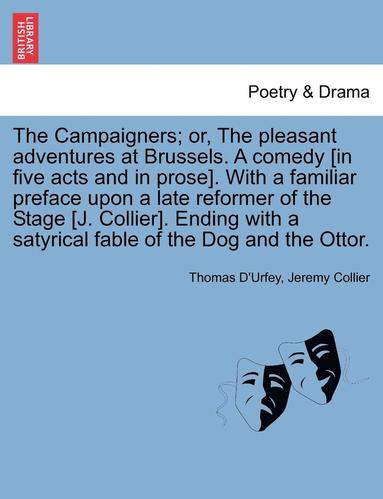 BRITISH LIBRARY

Poetry & Drama

The Campaigners; or, The pleasant adventures at Brussels. A comedy [in five acts and in prose]. With a familiar preface upon a late reformer of the Stage [J. Collier]. Ending with a satyrical fable of the Dog and the Ottor.

Thomas D'Urfey, Jeremy Collier